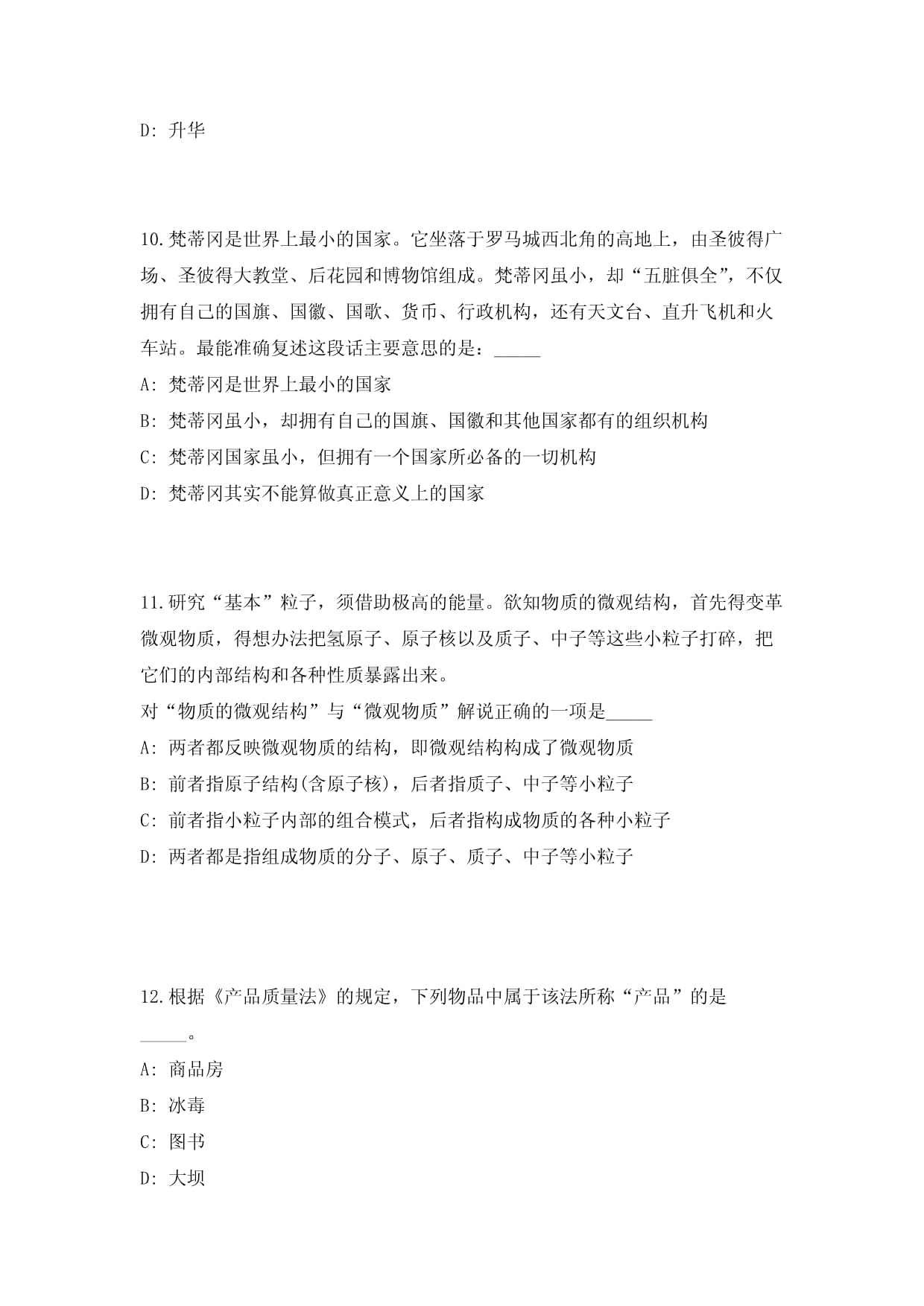 D: 升华

10.梵蒂冈是世界上最小的国家。它坐落于罗马城西北角的高地上，由圣彼得广场、圣彼得大教堂、后花园和博物馆组成。梵蒂冈虽小，却“五脏俱全”，不仅拥有自己的国旗、国徽、国歌、货币、行政机构，还有天文台、直升飞机和火车站。最能准确复述这段话主要意思的是：_____

A: 梵蒂冈是世界上最小的国家

B: 梵蒂冈虽小，却拥有自己的国旗、国徽和其他国家都有的组织机构

C: 梵蒂冈国家虽小，但拥有一个国家所必备的一切机构

D: 梵蒂冈其实不能算做真正意义上的国家

11.研究“基本”粒子，须借助极高的能量。欲知物质的微观结构，首先得变革微观物质，得想办法把氢原子、原子核以及质子、中子等这些小粒子打碎，把它们的内部结构和各种性质暴露出来。

对“物质的微观结构”与“微观物质”解说正确的一项是_____

A: 两者都反映微观物质的结构，即微观结构构成了微观物质

B: 前者指原子结构(含原子核)，后者指质子、中子等小粒子

C: 前者指小粒子内部的组合模式，后者指构成物质的各种小粒子

D: 两者都是指组成物质的分子、原子、质子、中子等小粒子

12.根据《产品质量法》的规定，下列物品中属于该法所称“产品”的是_____。

A: 商品房

B: 冰毒

C: 图书

D: 大坝